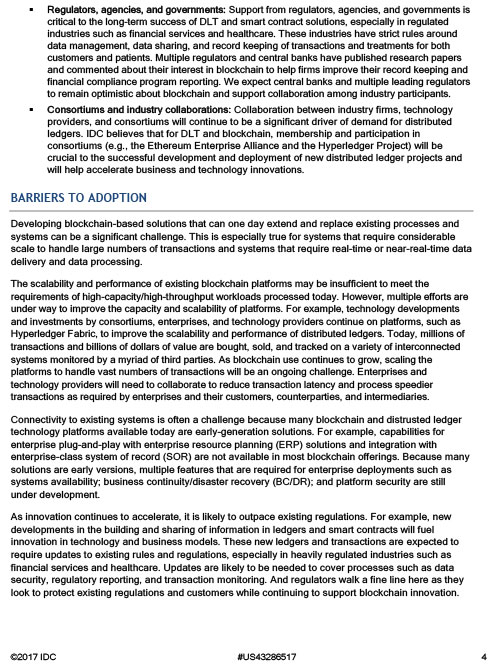 ▪ **Regulators, agencies, and governments:** Support from regulators, agencies, and governments is critical to the long-term success of DLT and smart contract solutions, especially in regulated industries such as financial services and healthcare. These industries have strict rules around data management, data sharing, and record keeping of transactions and treatments for both customers and patients. Multiple regulators and central banks have published research papers and commented about their interest in blockchain to help firms improve their record keeping and financial compliance program reporting. We expect central banks and multiple leading regulators to remain optimistic about blockchain and support collaboration among industry participants.

▪ **Consortiums and industry collaborations:** Collaboration between industry firms, technology providers, and consortiums will continue to be a significant driver of demand for distributed ledgers. IDC believes that for DLT and blockchain, membership and participation in consortiums (e.g., the Ethereum Enterprise Alliance and the Hyperledger Project) will be crucial to the successful development and deployment of new distributed ledger projects and will help accelerate business and technology innovations.

BARRIERS TO ADOPTION

Developing blockchain-based solutions that can one day extend and replace existing processes and systems can be a significant challenge. This is especially true for systems that require considerable scale to handle large numbers of transactions and systems that require real-time or near-real-time data delivery and data processing.

The scalability and performance of existing blockchain platforms may be insufficient to meet the requirements of high-capacity/high-throughput workloads processed today. However, multiple efforts are under way to improve the capacity and scalability of platforms. For example, technology developments and investments by consortiums, enterprises, and technology providers continue on platforms, such as Hyperledger Fabric, to improve the scalability and performance of distributed ledgers. Today, millions of transactions and billions of dollars of value are bought, sold, and tracked on a variety of interconnected systems monitored by a myriad of third parties. As blockchain use continues to grow, scaling the platforms to handle vast numbers of transactions will be an ongoing challenge. Enterprises and technology providers will need to collaborate to reduce transaction latency and process speedier transactions as required by enterprises and their customers, counterparties, and intermediaries.

Connectivity to existing systems is often a challenge because many blockchain and distrusted ledger technology platforms available today are early-generation solutions. For example, capabilities for enterprise plug-and-play with enterprise resource planning (ERP) solutions and integration with enterprise-class system of record (SOR) are not available in most blockchain offerings. Because many solutions are early versions, multiple features that are required for enterprise deployments such as systems availability; business continuity/disaster recovery (BC/DR); and platform security are still under development.

As innovation continues to accelerate, it is likely to outpace existing regulations. For example, new developments in the building and sharing of information in ledgers and smart contracts will fuel innovation in technology and business models. These new ledgers and transactions are expected to require updates to existing rules and regulations, especially in heavily regulated industries such as financial services and healthcare. Updates are likely to be needed to cover processes such as data security, regulatory reporting, and transaction monitoring. And regulators walk a fine line here as they look to protect existing regulations and customers while continuing to support blockchain innovation.

©2017 IDC #US43286517 4